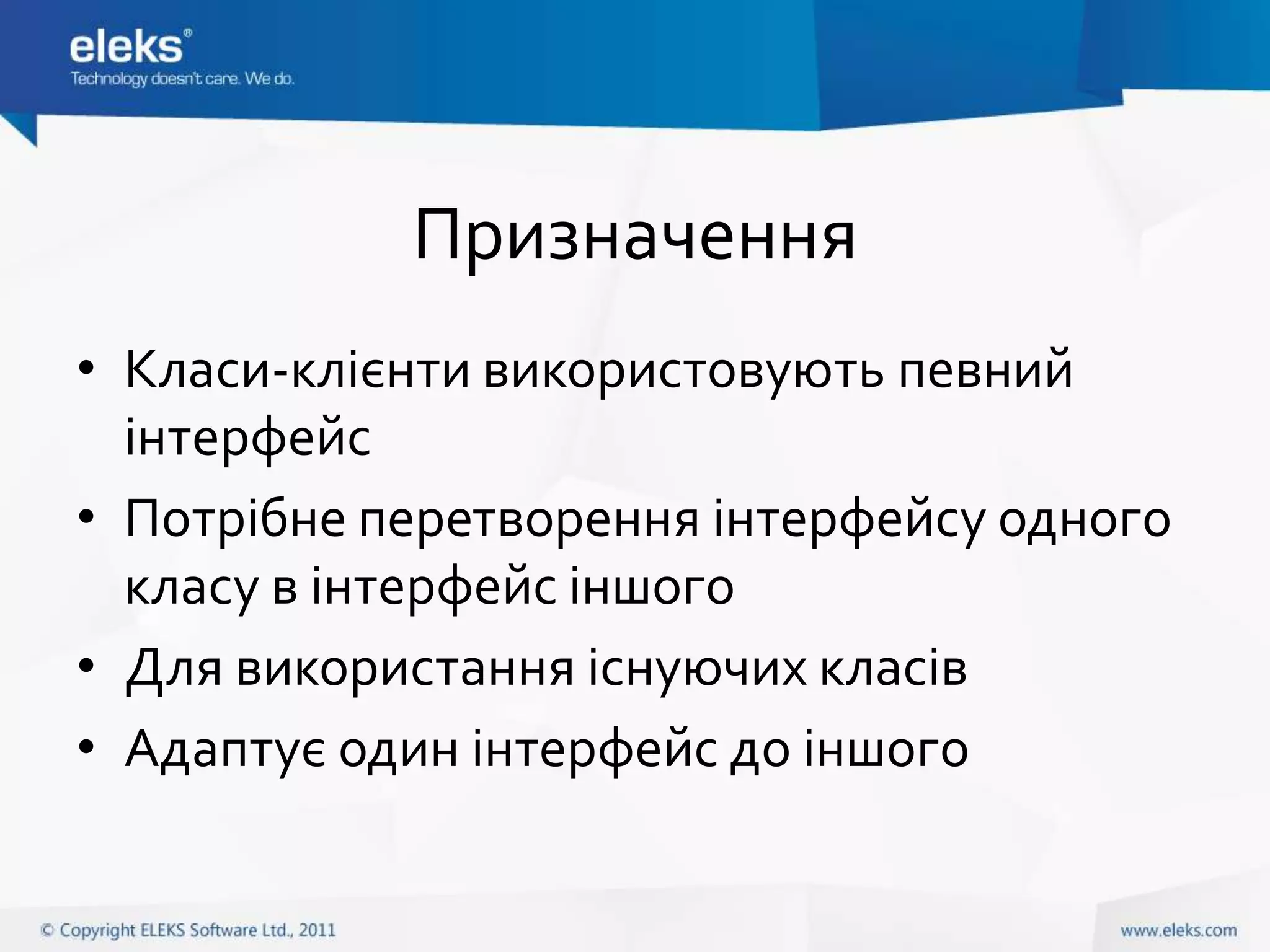 eleks®
Technology doesn't care. We do.

Призначення

• Класи-клієнти використовують певний інтерфейс
• Потрібне перетворення інтерфейсу одного класу в інтерфейс іншого
• Для використання існуючих класів
• Адаптує один інтерфейс до іншого

© Copyright ELEKS Software Ltd., 2011

www.eleks.com